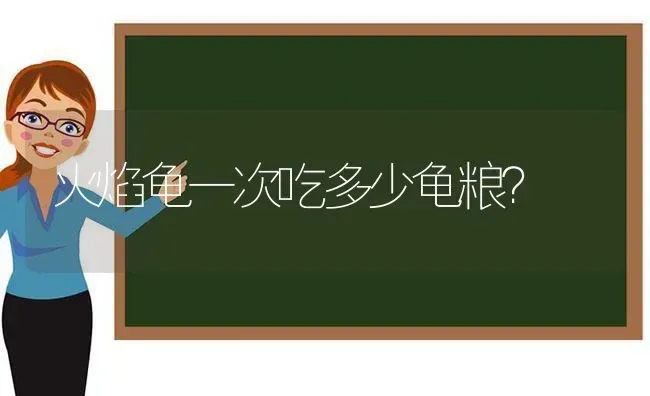 火焰龟一次吃多少龟粮?